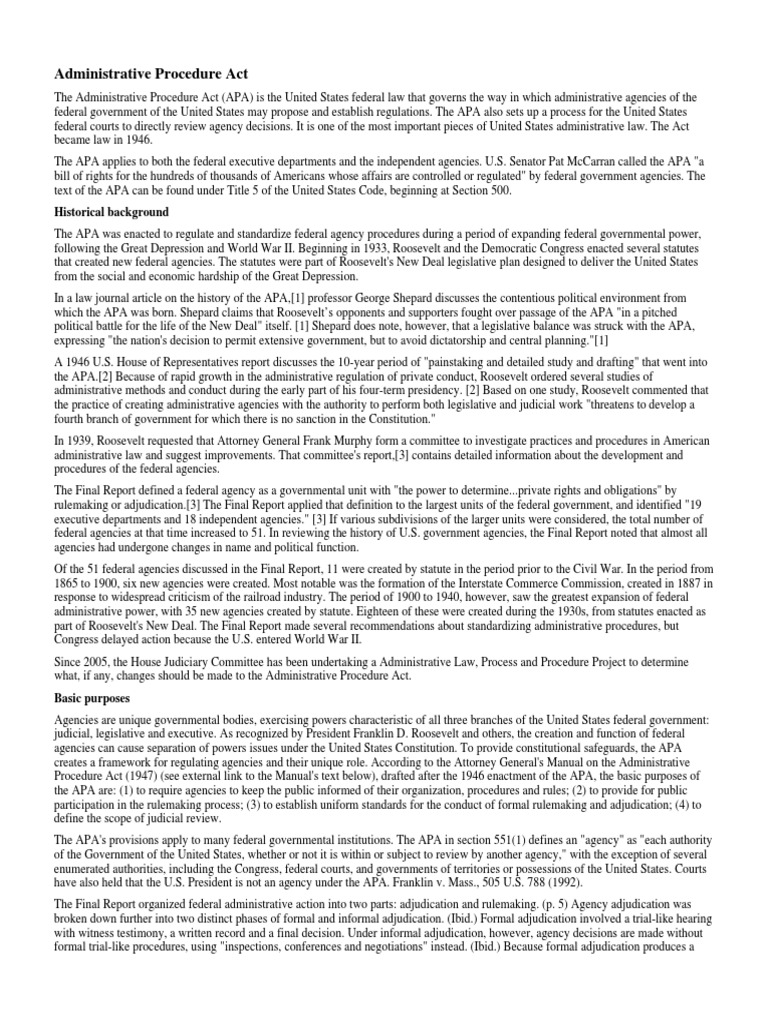 Administrative Procedure Act

The Administrative Procedure Act (APA) is the United States federal law that governs the way in which administrative agencies of the federal government of the United States may propose and establish regulations. The APA also sets up a process for the United States federal courts to directly review agency decisions. It is one of the most important pieces of United States administrative law. The Act became law in 1946.

The APA applies to both the federal executive departments and the independent agencies. U.S. Senator Pat McCarran called the APA "a bill of rights for the hundreds of thousands of Americans whose affairs are controlled or regulated" by federal government agencies. The text of the APA can be found under Title 5 of the United States Code, beginning at Section 500.

Historical background

The APA was enacted to regulate and standardize federal agency procedures during a period of expanding federal governmental power, following the Great Depression and World War II. Beginning in 1933, Roosevelt and the Democratic Congress enacted several statutes that created new federal agencies. The statutes were part of Roosevelt's New Deal legislative plan designed to deliver the United States from the social and economic hardship of the Great Depression.

In a law journal article on the history of the APA,[1] professor George Shepard discusses the contentious political environment from which the APA was born. Shepard claims that Roosevelt's opponents and supporters fought over passage of the APA "in a pitched political battle for the life of the New Deal" itself. [1] Shepard does note, however, that a legislative balance was struck with the APA, expressing "the nation's decision to permit extensive government, but to avoid dictatorship and central planning."[1]

A 1946 U.S. House of Representatives report discusses the 10-year period of "painstaking and detailed study and drafting" that went into the APA.[2] Because of rapid growth in the administrative regulation of private conduct, Roosevelt ordered several studies of administrative methods and conduct during the early part of his four-term presidency. [2] Based on one study, Roosevelt commented that the practice of creating administrative agencies with the authority to perform both legislative and judicial work "threatens to develop a fourth branch of government for which there is no sanction in the Constitution."

In 1939, Roosevelt requested that Attorney General Frank Murphy form a committee to investigate practices and procedures in American administrative law and suggest improvements. That committee's report,[3] contains detailed information about the development and procedures of the federal agencies.

The Final Report defined a federal agency as a governmental unit with "the power to determine...private rights and obligations" by rulemaking or adjudication.[3] The Final Report applied that definition to the largest units of the federal government, and identified "19 executive departments and 18 independent agencies." [3] If various subdivisions of the larger units were considered, the total number of federal agencies at that time increased to 51. In reviewing the history of U.S. government agencies, the Final Report noted that almost all agencies had undergone changes in name and political function.

Of the 51 federal agencies discussed in the Final Report, 11 were created by statute in the period prior to the Civil War. In the period from 1865 to 1900, six new agencies were created. Most notable was the formation of the Interstate Commerce Commission, created in 1887 in response to widespread criticism of the railroad industry. The period of 1900 to 1940, however, saw the greatest expansion of federal administrative power, with 35 new agencies created by statute. Eighteen of these were created during the 1930s, from statutes enacted as part of Roosevelt's New Deal. The Final Report made several recommendations about standardizing administrative procedures, but Congress delayed action because the U.S. entered World War II.

Since 2005, the House Judiciary Committee has been undertaking a Administrative Law, Process and Procedure Project to determine what, if any, changes should be made to the Administrative Procedure Act.

Basic purposes

Agencies are unique governmental bodies, exercising powers characteristic of all three branches of the United States federal government: judicial, legislative and executive. As recognized by President Franklin D. Roosevelt and others, the creation and function of federal agencies can cause separation of powers issues under the United States Constitution. To provide constitutional safeguards, the APA creates a framework for regulating agencies and their unique role. According to the Attorney General's Manual on the Administrative Procedure Act (1947) (see external link to the Manual's text below), drafted after the 1946 enactment of the APA, the basic purposes of the APA are: (1) to require agencies to keep the public informed of their organization, procedures and rules; (2) to provide for public participation in the rulemaking process; (3) to establish uniform standards for the conduct of formal rulemaking and adjudication; (4) to define the scope of judicial review.

The APA's provisions apply to many federal governmental institutions. The APA in section 551(1) defines an "agency" as "each authority of the Government of the United States, whether or not it is within or subject to review by another agency," with the exception of several enumerated authorities, including the Congress, federal courts, and governments of territories or possessions of the United States. Courts have also held that the U.S. President is not an agency under the APA. Franklin v. Mass., 505 U.S. 788 (1992).

The Final Report organized federal administrative action into two parts: adjudication and rulemaking. (p. 5) Agency adjudication was broken down further into two distinct phases of formal and informal adjudication. (Ibid.) Formal adjudication involved a trial-like hearing with witness testimony, a written record and a final decision. Under informal adjudication, however, agency decisions are made without formal trial-like procedures, using "inspections, conferences and negotiations" instead. (Ibid.) Because formal adjudication produces a